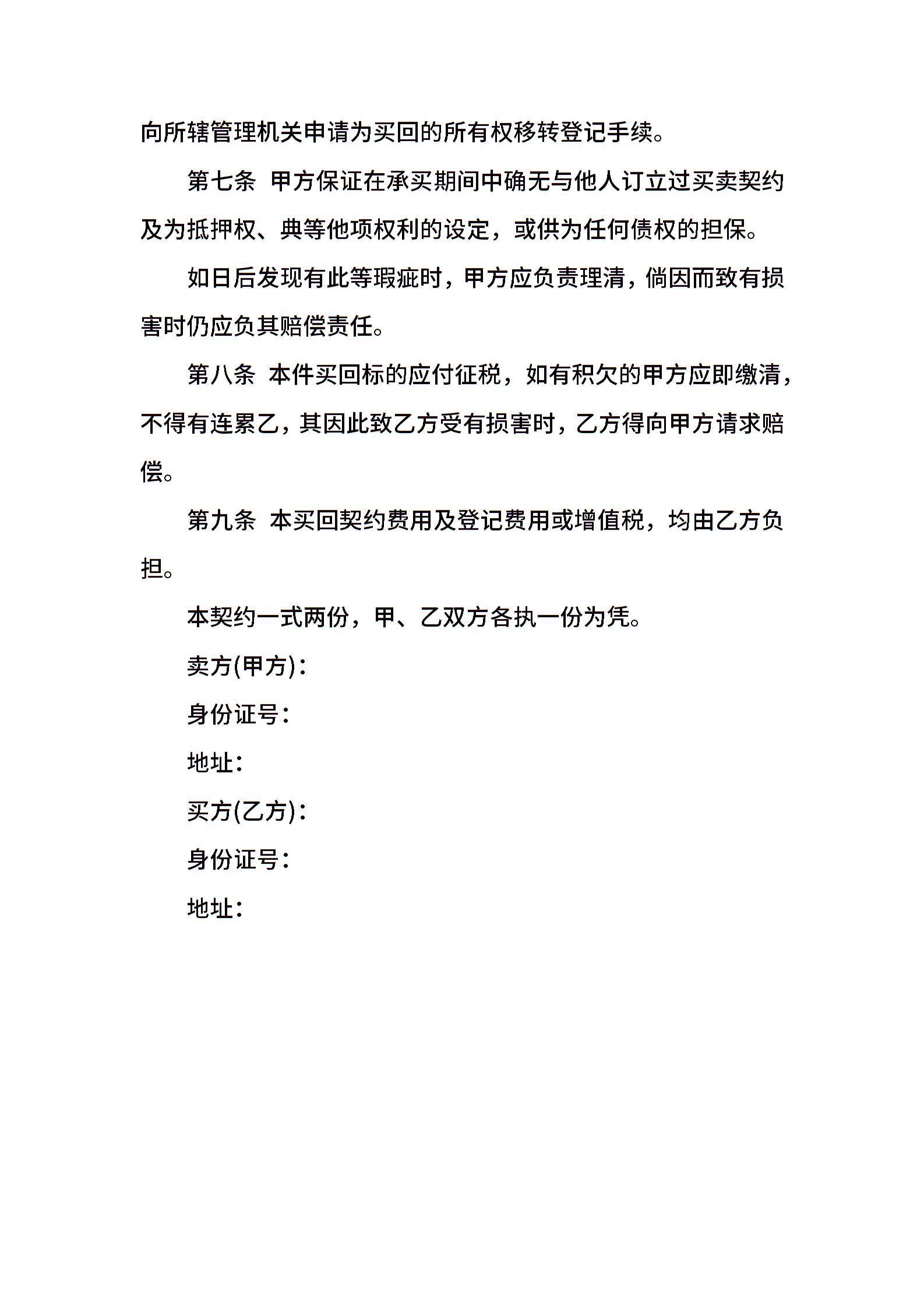 向所辖管理机关申请为买回的所有权移转登记手续。

第七条 甲方保证在承买期间中确无与他人订立过买卖契约及为抵押权、典等他项权利的设定，或供为任何债权的担保。

如日后发现有此等瑕疵时，甲方应负责理清，倘因而致有损害时仍应负其赔偿责任。

第八条 本件买回标的应付征税，如有积欠的甲方应即缴清，不得有连累乙，其因此致乙方受有损害时，乙方得向甲方请求赔偿。

第九条 本买回契约费用及登记费用或增值税，均由乙方负担。

本契约一式两份，甲、乙双方各执一份为凭。

卖方(甲方)：

身份证号：

地址：

买方(乙方)：

身份证号：

地址：